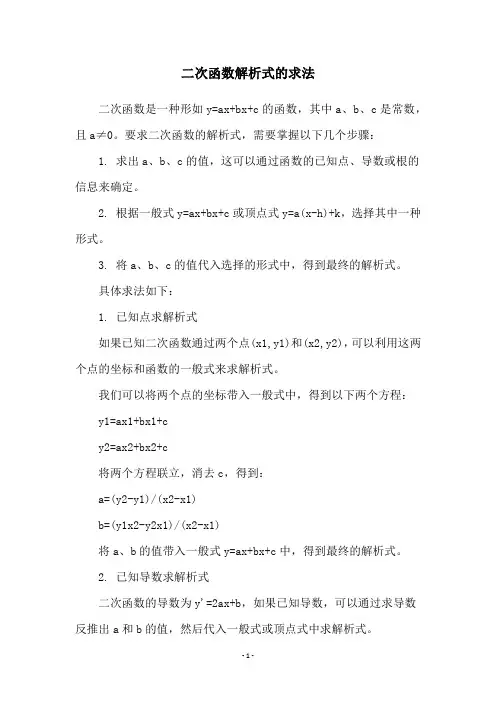 二次函数解析式的求法

二次函数是一种形如 y=ax+bx+c 的函数，其中 a、b、c 是常数，且 a≠0。要求二次函数的解析式，需要掌握以下几个步骤：

1. 求出 a、b、c 的值，这可以通过函数的已知点、导数或根的信息来确定。

2. 根据一般式 y=ax+bx+c 或顶点式 y=a(x-h)+k，选择其中一种形式。

3. 将 a、b、c 的值代入选择的形式中，得到最终的解析式。

具体求法如下：

1. 已知点求解析式

如果已知二次函数通过两个点(x1,y1)和(x2,y2)，可以利用这两个点的坐标和函数的一般式来求解析式。

我们可以将两个点的坐标带入一般式中，得到以下两个方程：

y1=ax1+bx1+c

y2=ax2+bx2+c

将两个方程联立，消去 c，得到：

a=(y2-y1)/(x2-x1)

b=(y1x2-y2x1)/(x2-x1)

将 a、b 的值带入一般式 y=ax+bx+c 中，得到最终的解析式。

2. 已知导数求解析式

二次函数的导数为 y'=2ax+b，如果已知导数，可以通过求导数反推出 a 和 b 的值，然后代入一般式或顶点式中求解析式。

-1-